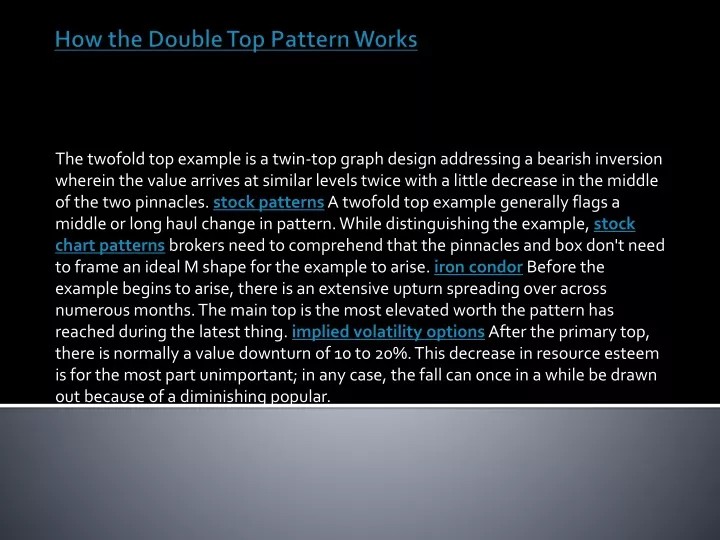 How the Double Top Pattern Works

The twofold top example is a twin-top graph design addressing a bearish inversion wherein the value arrives at similar levels twice with a little decrease in the middle of the two pinnacles. stock patterns A twofold top example generally flags a middle or long haul change in pattern. While distinguishing the example, stock chart patterns brokers need to comprehend that the pinnacles and box don't need to frame an ideal M shape for the example to arise. iron condor Before the example begins to arise, there is an extensive upturn spreading over across numerous months. The main top is the most elevated worth the pattern has reached during the latest thing. implied volatility options After the primary top, there is normally a value downturn of 10 to 20%. This decrease in resource esteem is for the most part unimportant; in any case, the fall can once in a while be drawn out because of a diminishing popular.